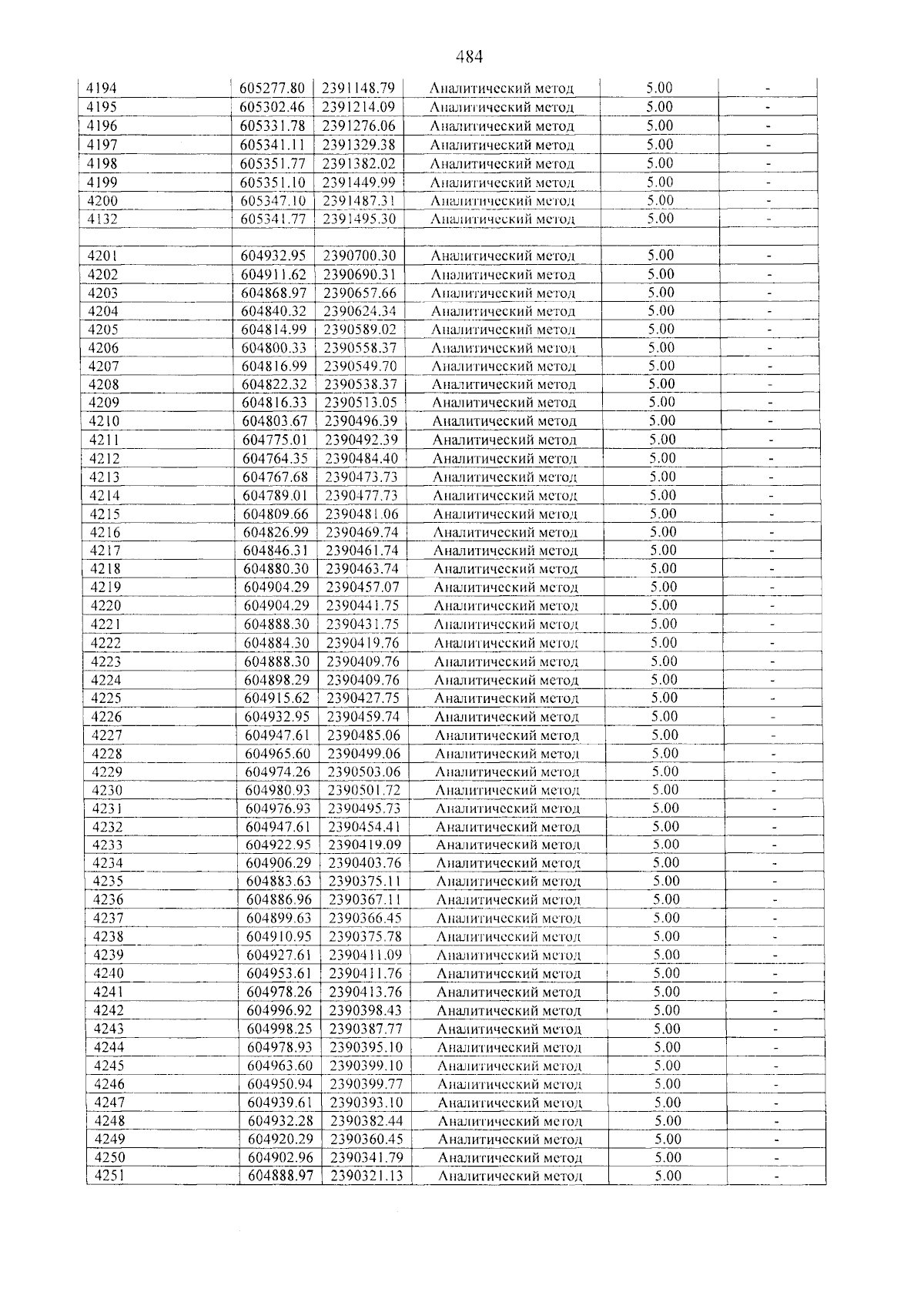 484

| 4194 | 605277.80 | 2391148.79 | Аналитический метод | 5.00 | - |
|---|---|---|---|---|---|
| 4195 | 605302.46 | 2391214.09 | Аналитический метод | 5.00 | - |
| 4196 | 605331.78 | 2391276.06 | Аналитический метод | 5.00 | - |
| 4197 | 605341.11 | 2391329.38 | Аналитический метод | 5.00 | - |
| 4198 | 605351.77 | 2391382.02 | Аналитический метод | 5.00 | - |
| 4199 | 605351.10 | 2391449.99 | Аналитический метод | 5.00 | - |
| 4200 | 605347.10 | 2391487.31 | Аналитический метод | 5.00 | - |
| 4132 | 605341.77 | 2391495.30 | Аналитический метод | 5.00 | - |
| | | | | | |
| 4201 | 604932.95 | 2390700.30 | Аналитический метод | 5.00 | - |
| 4202 | 604911.62 | 2390690.31 | Аналитический метод | 5.00 | - |
| 4203 | 604868.97 | 2390657.66 | Аналитический метод | 5.00 | - |
| 4204 | 604840.32 | 2390624.34 | Аналитический метод | 5.00 | - |
| 4205 | 604814.99 | 2390589.02 | Аналитический метод | 5.00 | - |
| 4206 | 604800.33 | 2390558.37 | Аналитический метод | 5.00 | - |
| 4207 | 604816.99 | 2390549.70 | Аналитический метод | 5.00 | - |
| 4208 | 604822.32 | 2390538.37 | Аналитический метод | 5.00 | - |
| 4209 | 604816.33 | 2390513.05 | Аналитический метод | 5.00 | - |
| 4210 | 604803.67 | 2390496.39 | Аналитический метод | 5.00 | - |
| 4211 | 604775.01 | 2390492.39 | Аналитический метод | 5.00 | - |
| 4212 | 604764.35 | 2390484.40 | Аналитический метод | 5.00 | - |
| 4213 | 604767.68 | 2390473.73 | Аналитический метод | 5.00 | - |
| 4214 | 604789.01 | 2390477.73 | Аналитический метод | 5.00 | - |
| 4215 | 604809.66 | 2390481.06 | Аналитический метод | 5.00 | - |
| 4216 | 604826.99 | 2390469.74 | Аналитический метод | 5.00 | - |
| 4217 | 604846.31 | 2390461.74 | Аналитический метод | 5.00 | - |
| 4218 | 604880.30 | 2390463.74 | Аналитический метод | 5.00 | - |
| 4219 | 604904.29 | 2390457.07 | Аналитический метод | 5.00 | - |
| 4220 | 604904.29 | 2390441.75 | Аналитический метод | 5.00 | - |
| 4221 | 604888.30 | 2390431.75 | Аналитический метод | 5.00 | - |
| 4222 | 604884.30 | 2390419.76 | Аналитический метод | 5.00 | - |
| 4223 | 604888.30 | 2390409.76 | Аналитический метод | 5.00 | - |
| 4224 | 604898.29 | 2390409.76 | Аналитический метод | 5.00 | - |
| 4225 | 604915.62 | 2390427.75 | Аналитический метод | 5.00 | - |
| 4226 | 604932.95 | 2390459.74 | Аналитический метод | 5.00 | - |
| 4227 | 604947.61 | 2390485.06 | Аналитический метод | 5.00 | - |
| 4228 | 604965.60 | 2390499.06 | Аналитический метод | 5.00 | - |
| 4229 | 604974.26 | 2390503.06 | Аналитический метод | 5.00 | - |
| 4230 | 604980.93 | 2390501.72 | Аналитический метод | 5.00 | - |
| 4231 | 604976.93 | 2390495.73 | Аналитический метод | 5.00 | - |
| 4232 | 604947.61 | 2390454.41 | Аналитический метод | 5.00 | - |
| 4233 | 604922.95 | 2390419.09 | Аналитический метод | 5.00 | - |
| 4234 | 604906.29 | 2390403.76 | Аналитический метод | 5.00 | - |
| 4235 | 604883.63 | 2390375.11 | Аналитический метод | 5.00 | - |
| 4236 | 604886.96 | 2390367.11 | Аналитический метод | 5.00 | - |
| 4237 | 604899.63 | 2390366.45 | Аналитический метод | 5.00 | - |
| 4238 | 604910.95 | 2390375.78 | Аналитический метод | 5.00 | - |
| 4239 | 604927.61 | 2390411.09 | Аналитический метод | 5.00 | - |
| 4240 | 604953.61 | 2390411.76 | Аналитический метод | 5.00 | - |
| 4241 | 604978.26 | 2390413.76 | Аналитический метод | 5.00 | - |
| 4242 | 604996.92 | 2390398.43 | Аналитический метод | 5.00 | - |
| 4243 | 604998.25 | 2390387.77 | Аналитический метод | 5.00 | - |
| 4244 | 604978.93 | 2390395.10 | Аналитический метод | 5.00 | - |
| 4245 | 604963.60 | 2390399.10 | Аналитический метод | 5.00 | - |
| 4246 | 604950.94 | 2390399.77 | Аналитический метод | 5.00 | - |
| 4247 | 604939.61 | 2390393.10 | Аналитический метод | 5.00 | - |
| 4248 | 604932.28 | 2390382.44 | Аналитический метод | 5.00 | - |
| 4249 | 604920.29 | 2390360.45 | Аналитический метод | 5.00 | - |
| 4250 | 604902.96 | 2390341.79 | Аналитический метод | 5.00 | - |
| 4251 | 604888.97 | 2390321.13 | Аналитический метод | 5.00 | - |